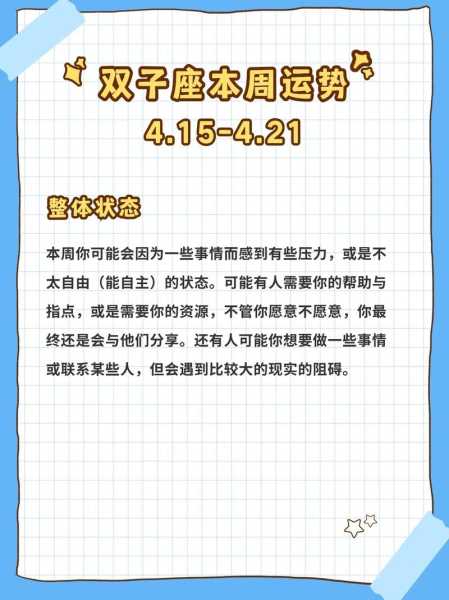 双子座本周运势
4.15-4.21

整体状态

本周你可能会因为一些事情而感到有些压力，或是不太自由（能自主）的状态。可能有人需要你的帮助与指点，或是需要你的资源，不管你愿意不愿意，你最终还是会与他们分享。还有人可能你想要做一些事情或联系某些人，但会遇到比较大的现实的阻碍。